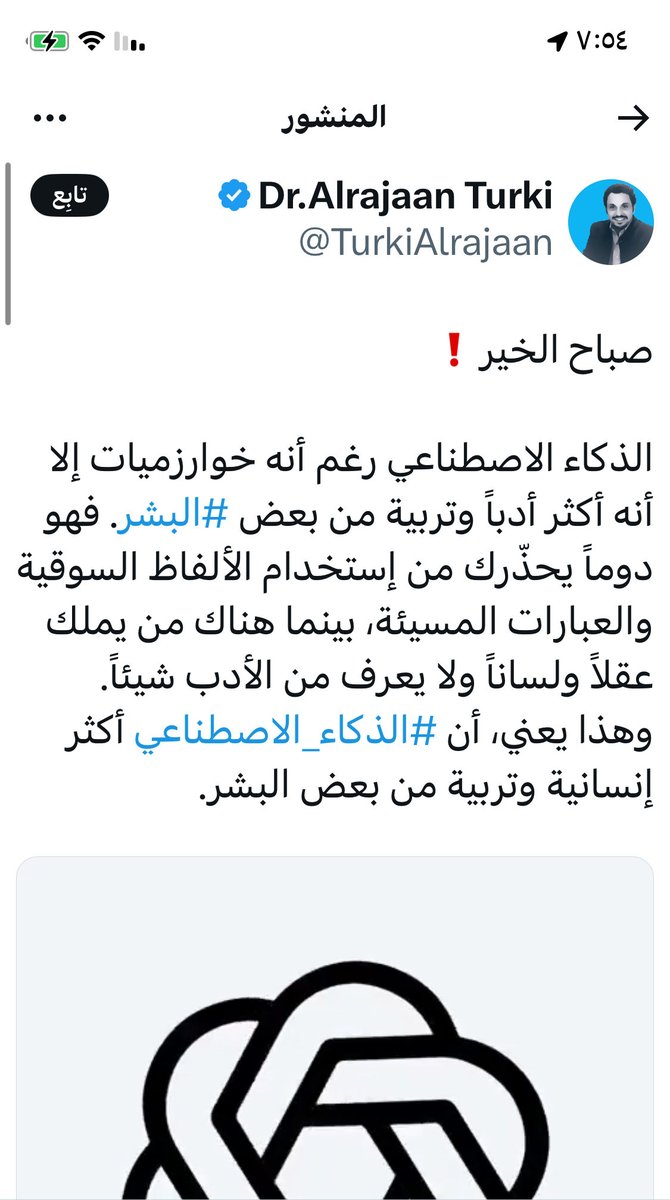 ٧:٥٤

المنشور

Dr.Alrajaan Turki
@TurkiAlrajaan

تابِع

صباح الخير ❗

الذكاء الاصطناعي رغم أنه خوارزميات إلا أنه أكثر أدباً وتربية من بعض #البشر. فهو دوماً يحذّرك من إستخدام الألفاظ السوقية والعبارات المسيئة، بينما هناك من يملك عقلاً ولساناً ولا يعرف من الأدب شيئاً.
وهذا يعني، أن #الذكاء_الاصطناعي أكثر إنسانية وتربية من بعض البشر.